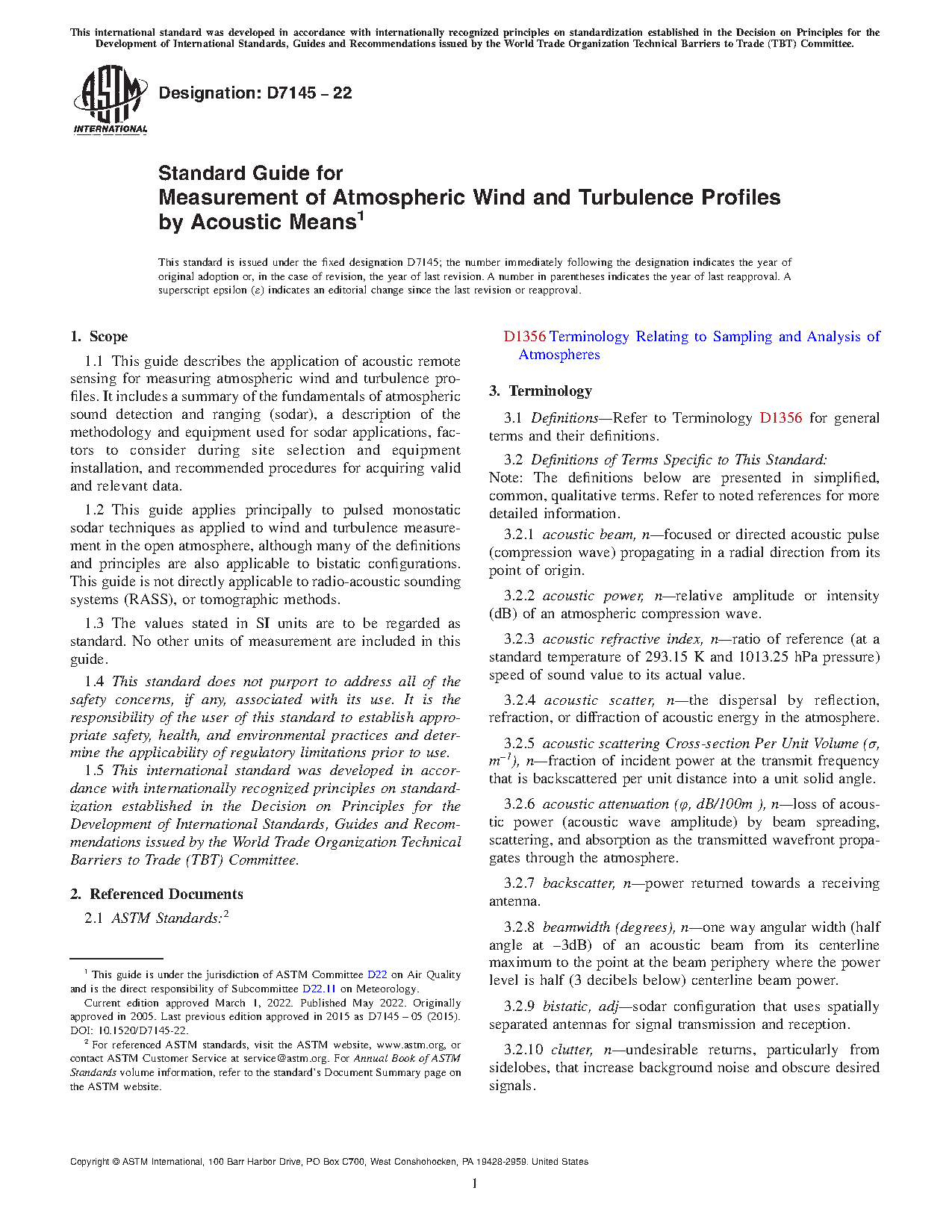 This international standard was developed in accordance with internationally recognized principles on standardization established in the Decision on Principles for the Development of International Standards, Guides and Recommendations issued by the World Trade Organization Technical Barriers to Trade (TBT) Committee.

ASTM INTERNATIONAL

Designation: D7145 – 22

Standard Guide for
Measurement of Atmospheric Wind and Turbulence Profiles by Acoustic Means$^1$

This standard is issued under the fixed designation D7145; the number immediately following the designation indicates the year of original adoption or, in the case of revision, the year of last revision. A number in parentheses indicates the year of last reapproval. A superscript epsilon (ε) indicates an editorial change since the last revision or reapproval.

1. Scope

1.1 This guide describes the application of acoustic remote sensing for measuring atmospheric wind and turbulence profiles. It includes a summary of the fundamentals of atmospheric sound detection and ranging (sodar), a description of the methodology and equipment used for sodar applications, factors to consider during site selection and equipment installation, and recommended procedures for acquiring valid and relevant data.

1.2 This guide applies principally to pulsed monostatic sodar techniques as applied to wind and turbulence measurement in the open atmosphere, although many of the definitions and principles are also applicable to bistatic configurations. This guide is not directly applicable to radio-acoustic sounding systems (RASS), or tomographic methods.

1.3 The values stated in SI units are to be regarded as standard. No other units of measurement are included in this guide.

1.4 This standard does not purport to address all of the safety concerns, if any, associated with its use. It is the responsibility of the user of this standard to establish appropriate safety, health, and environmental practices and determine the applicability of regulatory limitations prior to use.

1.5 This international standard was developed in accordance with internationally recognized principles on standardization established in the Decision on Principles for the Development of International Standards, Guides and Recommendations issued by the World Trade Organization Technical Barriers to Trade (TBT) Committee.

2. Referenced Documents

2.1 ASTM Standards:$^2$

$^1$ This guide is under the jurisdiction of ASTM Committee D22 on Air Quality and is the direct responsibility of Subcommittee D22.11 on Meteorology.

Current edition approved March 1, 2022. Published May 2022. Originally approved in 2005. Last previous edition approved in 2015 as D7145 – 05 (2015). DOI: 10.1520/D7145-22.

$^2$ For referenced ASTM standards, visit the ASTM website, www.astm.org, or contact ASTM Customer Service at service@astm.org. For Annual Book of ASTM Standards volume information, refer to the standard's Document Summary page on the ASTM website.

D1356 Terminology Relating to Sampling and Analysis of Atmospheres

3. Terminology

3.1 Definitions—Refer to Terminology D1356 for general terms and their definitions.

3.2 Definitions of Terms Specific to This Standard:
Note: The definitions below are presented in simplified, common, qualitative terms. Refer to noted references for more detailed information.

3.2.1 acoustic beam, n—focused or directed acoustic pulse (compression wave) propagating in a radial direction from its point of origin.

3.2.2 acoustic power, n—relative amplitude or intensity (dB) of an atmospheric compression wave.

3.2.3 acoustic refractive index, n—ratio of reference (at a standard temperature of 293.15 K and 1013.25 hPa pressure) speed of sound value to its actual value.

3.2.4 acoustic scatter, n—the dispersal by reflection, refraction, or diffraction of acoustic energy in the atmosphere.

3.2.5 acoustic scattering Cross-section Per Unit Volume ($\sigma$, $m^{-1}$), n—fraction of incident power at the transmit frequency that is backscattered per unit distance into a unit solid angle.

3.2.6 acoustic attenuation ($\varphi$, dB/100m ), n—loss of acoustic power (acoustic wave amplitude) by beam spreading, scattering, and absorption as the transmitted wavefront propagates through the atmosphere.

3.2.7 backscatter, n—power returned towards a receiving antenna.

3.2.8 beamwidth (degrees), n—one way angular width (half angle at –3dB) of an acoustic beam from its centerline maximum to the point at the beam periphery where the power level is half (3 decibels below) centerline beam power.

3.2.9 bistatic, adj—sodar configuration that uses spatially separated antennas for signal transmission and reception.

3.2.10 clutter, n—undesirable returns, particularly from sidelobes, that increase background noise and obscure desired signals.

Copyright © ASTM International, 100 Barr Harbor Drive, PO Box C700, West Conshohocken, PA 19428-2959. United States

1